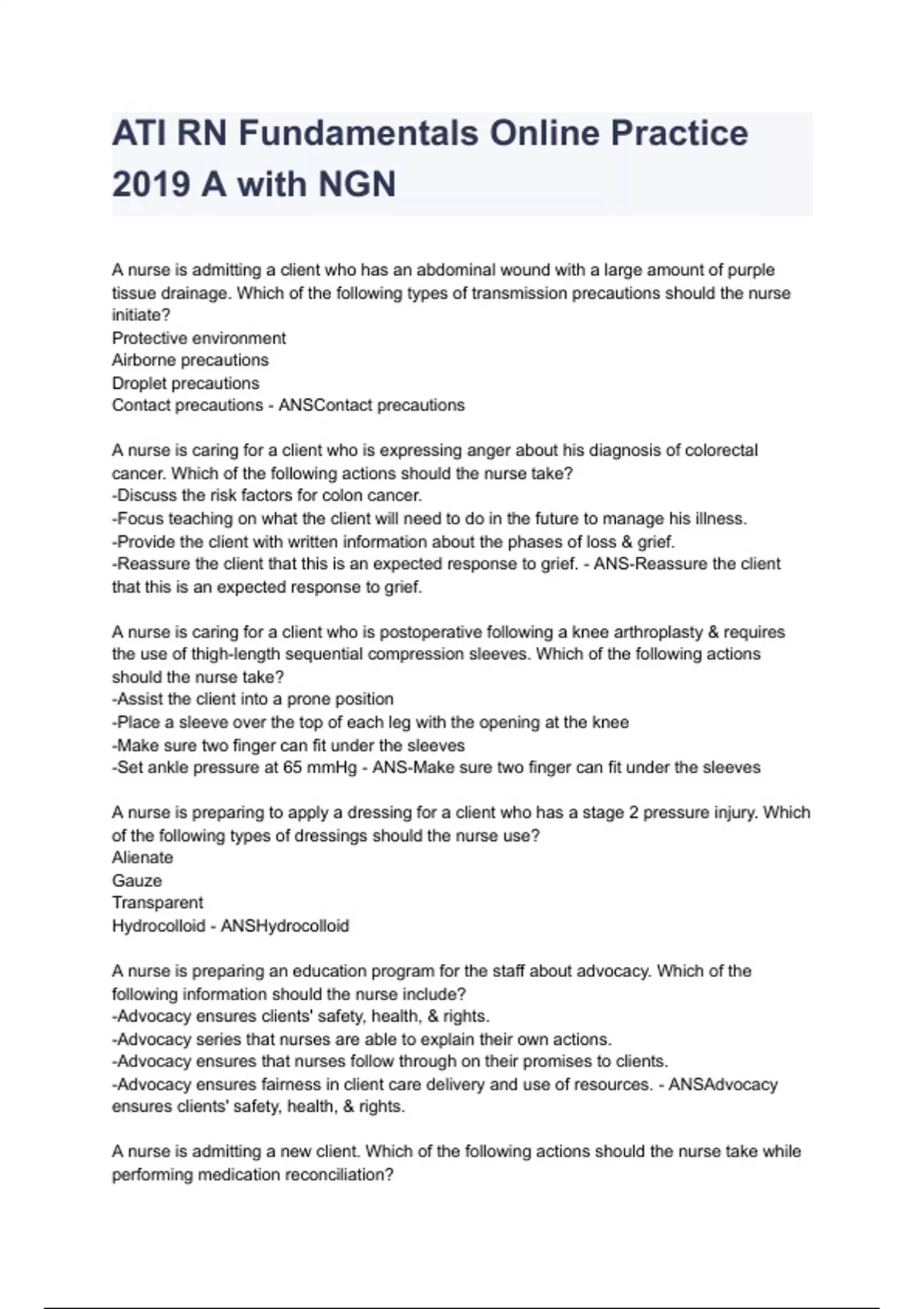 ATI RN Fundamentals Online Practice 2019 A with NGN

A nurse is admitting a client who has an abdominal wound with a large amount of purple tissue drainage. Which of the following types of transmission precautions should the nurse initiate?
Protective environment
Airborne precautions
Droplet precautions
Contact precautions - ANSContact precautions

A nurse is caring for a client who is expressing anger about his diagnosis of colorectal cancer. Which of the following actions should the nurse take?
-Discuss the risk factors for colon cancer.
-Focus teaching on what the client will need to do in the future to manage his illness.
-Provide the client with written information about the phases of loss & grief.
-Reassure the client that this is an expected response to grief. - ANS-Reassure the client that this is an expected response to grief.

A nurse is caring for a client who is postoperative following a knee arthroplasty & requires the use of thigh-length sequential compression sleeves. Which of the following actions should the nurse take?
-Assist the client into a prone position
-Place a sleeve over the top of each leg with the opening at the knee
-Make sure two finger can fit under the sleeves
-Set ankle pressure at 65 mmHg - ANS-Make sure two finger can fit under the sleeves

A nurse is preparing to apply a dressing for a client who has a stage 2 pressure injury. Which of the following types of dressings should the nurse use?
Alienate
Gauze
Transparent
Hydrocolloid - ANSHydrocolloid

A nurse is preparing an education program for the staff about advocacy. Which of the following information should the nurse include?
-Advocacy ensures clients' safety, health, & rights.
-Advocacy series that nurses are able to explain their own actions.
-Advocacy ensures that nurses follow through on their promises to clients.
-Advocacy ensures fairness in client care delivery and use of resources. - ANSAdvocacy ensures clients' safety, health, & rights.

A nurse is admitting a new client. Which of the following actions should the nurse take while performing medication reconciliation?